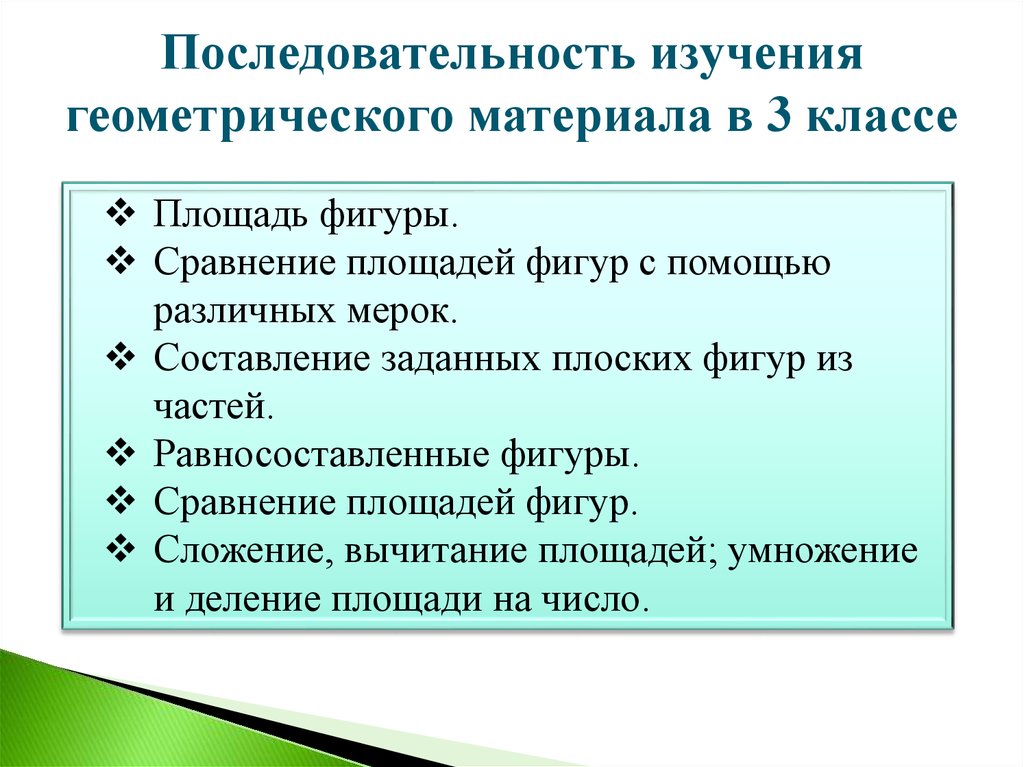 Последовательность изучения геометрического материала в 3 классе

❖ Площадь фигуры.
❖ Сравнение площадей фигур с помощью различных мерок.
❖ Составление заданных плоских фигур из частей.
❖ Равносоставленные фигуры.
❖ Сравнение площадей фигур.
❖ Сложение, вычитание площадей; умножение и деление площади на число.